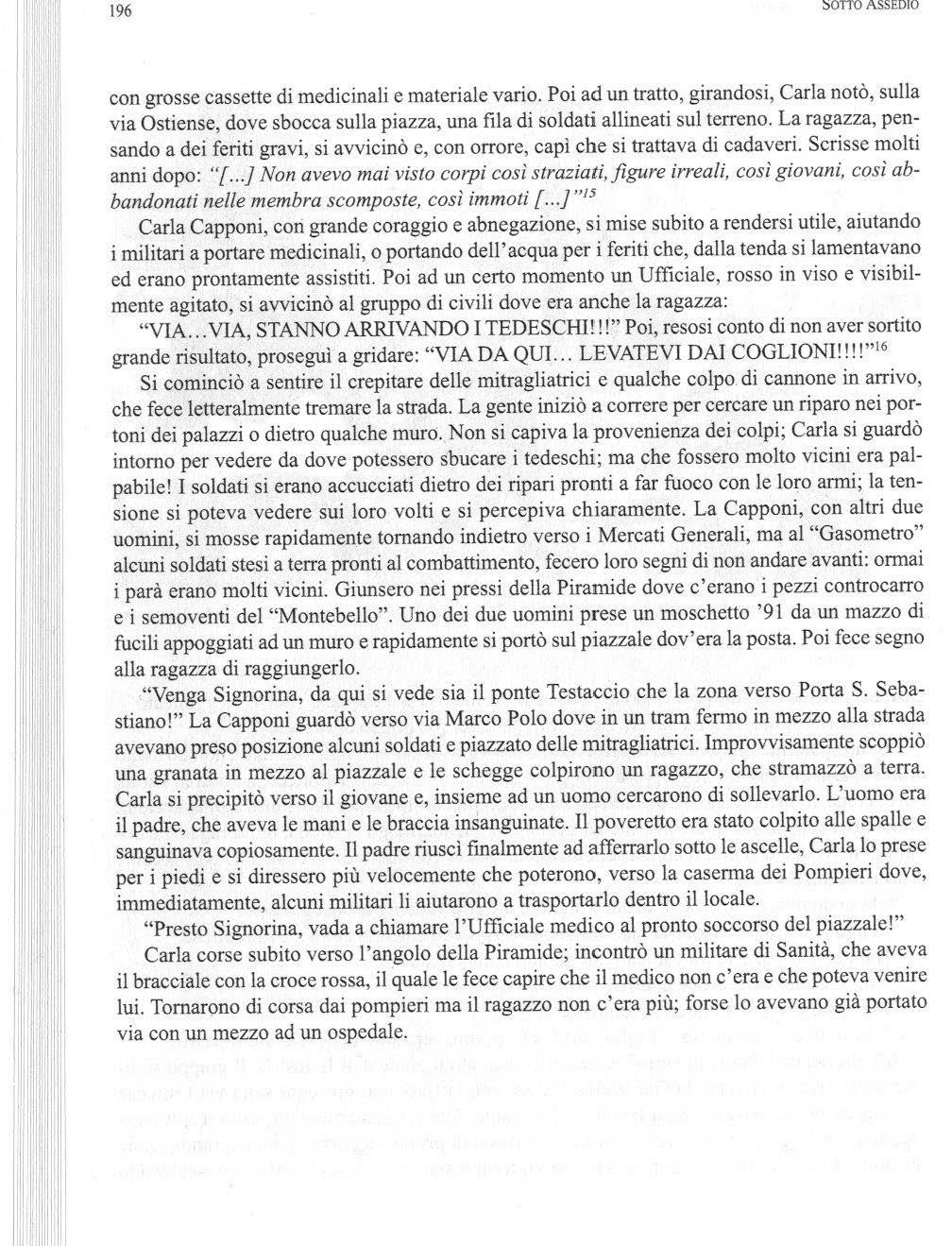 196

SOTTO ASSEDIO

con grosse cassette di medicinali e materiale vario. Poi ad un tratto, girandosi, Carla notò, sulla via Ostiense, dove sbocca sulla piazza, una fila di soldati allineati sul terreno. La ragazza, pensando a dei feriti gravi, si avvicinò e, con orrore, capì che si trattava di cadaveri. Scrisse molti anni dopo: "[...] Non avevo mai visto corpi così straziati, figure irreali, così giovani, così abbandonati nelle membra scomposte, così immoti [...]"$^{15}$

Carla Capponi, con grande coraggio e abnegazione, si mise subito a rendersi utile, aiutando i militari a portare medicinali, o portando dell'acqua per i feriti che, dalla tenda si lamentavano ed erano prontamente assistiti. Poi ad un certo momento un Ufficiale, rosso in viso e visibilmente agitato, si avvicinò al gruppo di civili dove era anche la ragazza:

"VIA...VIA, STANNO ARRIVANDO I TEDESCHI!!!" Poi, resosi conto di non aver sortito grande risultato, proseguì a gridare: "VIA DA QUI... LEVATEVI DAI COGLIONI!!!!"$^{16}$

Si cominciò a sentire il crepitare delle mitragliatrici e qualche colpo di cannone in arrivo, che fece letteralmente tremare la strada. La gente iniziò a correre per cercare un riparo nei portoni dei palazzi o dietro qualche muro. Non si capiva la provenienza dei colpi; Carla si guardò intorno per vedere da dove potessero sbucare i tedeschi; ma che fossero molto vicini era palpabile! I soldati si erano accucciati dietro dei ripari pronti a far fuoco con le loro armi; la tensione si poteva vedere sui loro volti e si percepiva chiaramente. La Capponi, con altri due uomini, si mosse rapidamente tornando indietro verso i Mercati Generali, ma al "Gasometro" alcuni soldati stesi a terra pronti al combattimento, fecero loro segni di non andare avanti: ormai i parà erano molti vicini. Giunsero nei pressi della Piramide dove c'erano i pezzi controcarro e i semoventi del "Montebello". Uno dei due uomini prese un moschetto '91 da un mazzo di fucili appoggiati ad un muro e rapidamente si portò sul piazzale dov'era la posta. Poi fece segno alla ragazza di raggiungerlo.

"Venga Signorina, da qui si vede sia il ponte Testaccio che la zona verso Porta S. Sebastiano!" La Capponi guardò verso via Marco Polo dove in un tram fermo in mezzo alla strada avevano preso posizione alcuni soldati e piazzato delle mitragliatrici. Improvvisamente scoppiò una granata in mezzo al piazzale e le schegge colpirono un ragazzo, che stramazzò a terra. Carla si precipitò verso il giovane e, insieme ad un uomo cercarono di sollevarlo. L'uomo era il padre, che aveva le mani e le braccia insanguinate. Il poveretto era stato colpito alle spalle e sanguinava copiosamente. Il padre riuscì finalmente ad afferrarlo sotto le ascelle, Carla lo prese per i piedi e si diressero più velocemente che poterono, verso la caserma dei Pompieri dove, immediatamente, alcuni militari li aiutarono a trasportarlo dentro il locale.

"Presto Signorina, vada a chiamare l'Ufficiale medico al pronto soccorso del piazzale!"

Carla corse subito verso l'angolo della Piramide; incontrò un militare di Sanità, che aveva il bracciale con la croce rossa, il quale le fece capire che il medico non c'era e che poteva venire lui. Tornarono di corsa dai pompieri ma il ragazzo non c'era più; forse lo avevano già portato via con un mezzo ad un ospedale.